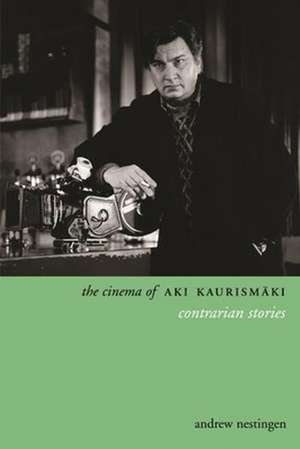 the cinema of AKI KAURISMÄKI
contrarian stories

andrew nestingen